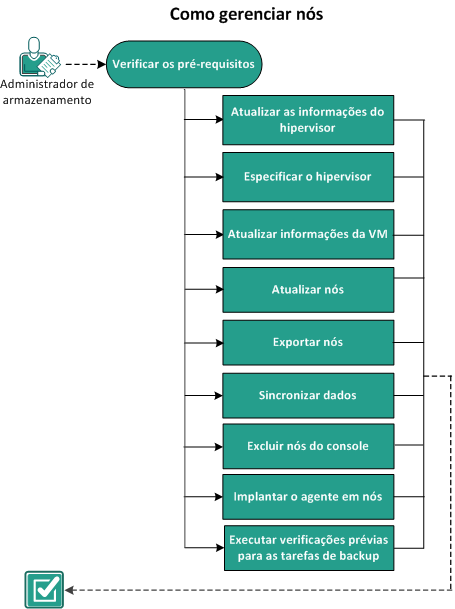 Como gerenciar nós

Administrador de armazenamento

Verificar os pré-requisitos

Atualizar as informações do hipervisor

Especificar o hipervisor

Atualizar informações da VM

Atualizar nós

Exportar nós

Sincronizar dados

Excluir nós do console

Implantar o agente em nós

Executar verificações prévias para as tarefas de backup